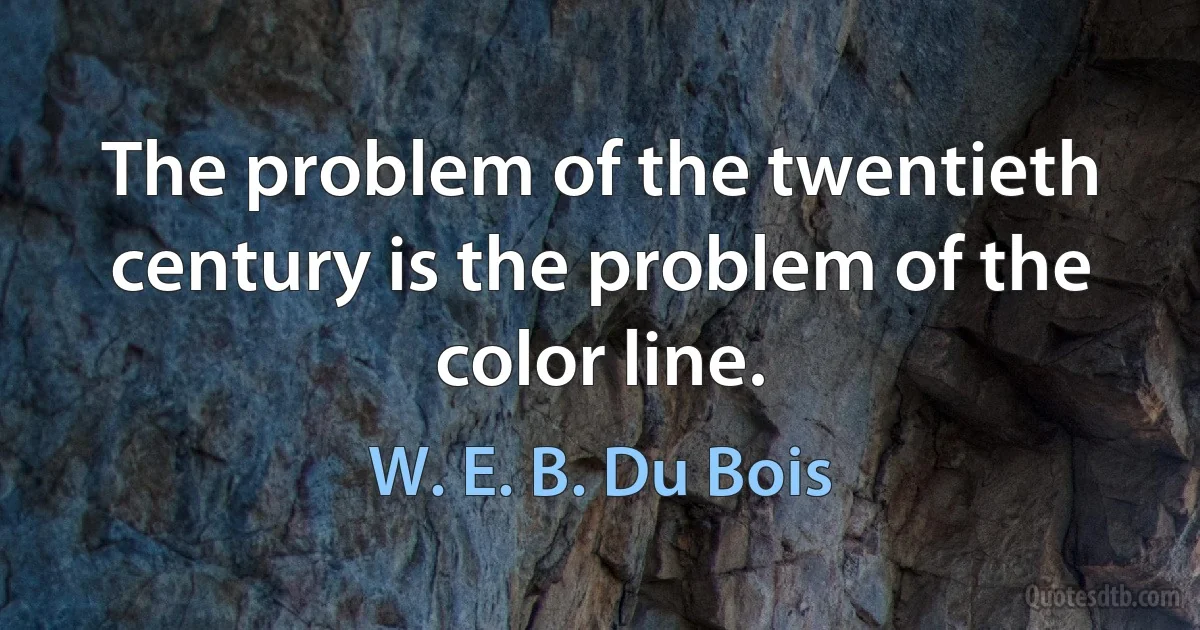 The problem of the twentieth century is the problem of the color line.

W. E. B. Du Bois

Quotesdtb.com